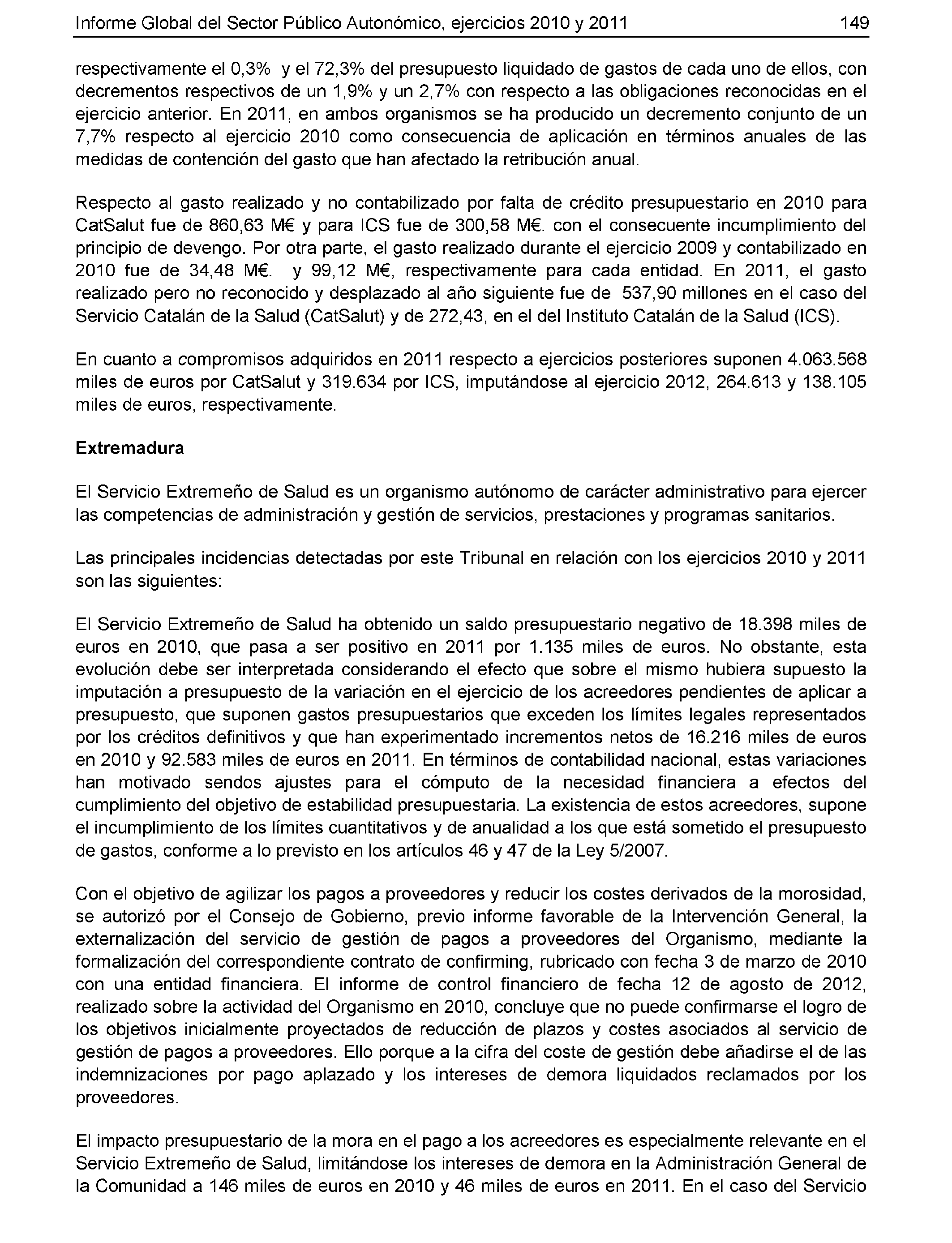 Informe Global del Sector Público Autonómico, ejercicios 2010 y 2011 149

respectivamente el 0,3% y el 72,3% del presupuesto liquidado de gastos de cada uno de ellos, con decrementos respectivos de un 1,9% y un 2,7% con respecto a las obligaciones reconocidas en el ejercicio anterior. En 2011, en ambos organismos se ha producido un decremento conjunto de un 7,7% respecto al ejercicio 2010 como consecuencia de aplicación en términos anuales de las medidas de contención del gasto que han afectado la retribución anual.

Respecto al gasto realizado y no contabilizado por falta de crédito presupuestario en 2010 para CatSalut fue de 860,63 M€ y para ICS fue de 300,58 M€. con el consecuente incumplimiento del principio de devengo. Por otra parte, el gasto realizado durante el ejercicio 2009 y contabilizado en 2010 fue de 34,48 M€. y 99,12 M€, respectivamente para cada entidad. En 2011, el gasto realizado pero no reconocido y desplazado al año siguiente fue de 537,90 millones en el caso del Servicio Catalán de la Salud (CatSalut) y de 272,43, en el del Instituto Catalán de la Salud (ICS).

En cuanto a compromisos adquiridos en 2011 respecto a ejercicios posteriores suponen 4.063.568 miles de euros por CatSalut y 319.634 por ICS, imputándose al ejercicio 2012, 264.613 y 138.105 miles de euros, respectivamente.

Extremadura

El Servicio Extremeño de Salud es un organismo autónomo de carácter administrativo para ejercer las competencias de administración y gestión de servicios, prestaciones y programas sanitarios.

Las principales incidencias detectadas por este Tribunal en relación con los ejercicios 2010 y 2011 son las siguientes:

El Servicio Extremeño de Salud ha obtenido un saldo presupuestario negativo de 18.398 miles de euros en 2010, que pasa a ser positivo en 2011 por 1.135 miles de euros. No obstante, esta evolución debe ser interpretada considerando el efecto que sobre el mismo hubiera supuesto la imputación a presupuesto de la variación en el ejercicio de los acreedores pendientes de aplicar a presupuesto, que suponen gastos presupuestarios que exceden los límites legales representados por los créditos definitivos y que han experimentado incrementos netos de 16.216 miles de euros en 2010 y 92.583 miles de euros en 2011. En términos de contabilidad nacional, estas variaciones han motivado sendos ajustes para el cómputo de la necesidad financiera a efectos del cumplimiento del objetivo de estabilidad presupuestaria. La existencia de estos acreedores, supone el incumplimiento de los límites cuantitativos y de anualidad a los que está sometido el presupuesto de gastos, conforme a lo previsto en los artículos 46 y 47 de la Ley 5/2007.

Con el objetivo de agilizar los pagos a proveedores y reducir los costes derivados de la morosidad, se autorizó por el Consejo de Gobierno, previo informe favorable de la Intervención General, la externalización del servicio de gestión de pagos a proveedores del Organismo, mediante la formalización del correspondiente contrato de confirming, rubricado con fecha 3 de marzo de 2010 con una entidad financiera. El informe de control financiero de fecha 12 de agosto de 2012, realizado sobre la actividad del Organismo en 2010, concluye que no puede confirmarse el logro de los objetivos inicialmente proyectados de reducción de plazos y costes asociados al servicio de gestión de pagos a proveedores. Ello porque a la cifra del coste de gestión debe añadirse el de las indemnizaciones por pago aplazado y los intereses de demora liquidados reclamados por los proveedores.

El impacto presupuestario de la mora en el pago a los acreedores es especialmente relevante en el Servicio Extremeño de Salud, limitándose los intereses de demora en la Administración General de la Comunidad a 146 miles de euros en 2010 y 46 miles de euros en 2011. En el caso del Servicio